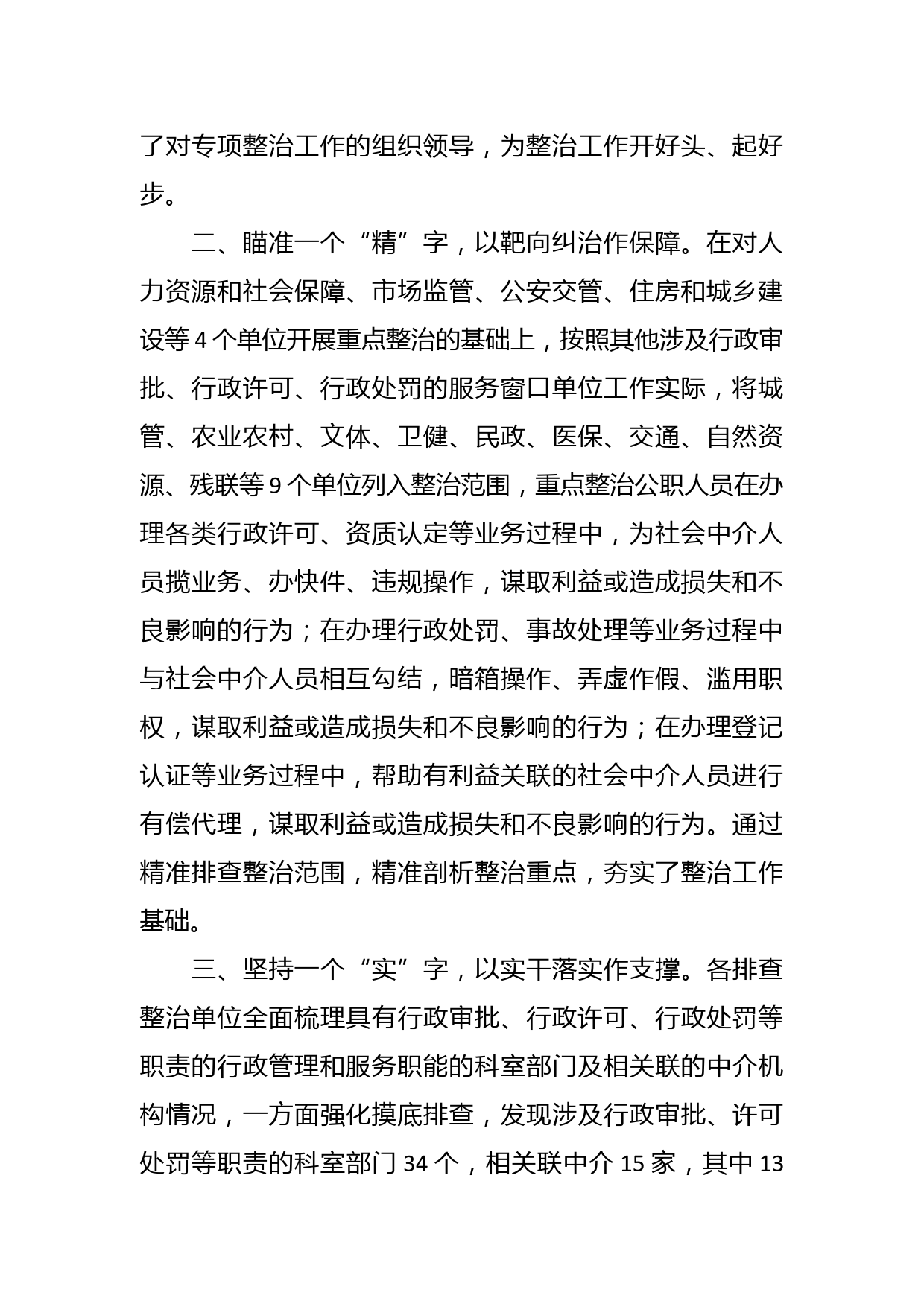 了对专项整治工作的组织领导，为整治工作开好头、起好步。

二、瞄准一个“精”字，以靶向纠治作保障。在对人力资源和社会保障、市场监管、公安交管、住房和城乡建设等 4 个单位开展重点整治的基础上，按照其他涉及行政审批、行政许可、行政处罚的服务窗口单位工作实际，将城管、农业农村、文体、卫健、民政、医保、交通、自然资源、残联等 9 个单位列入整治范围，重点整治公职人员在办理各类行政许可、资质认定等业务过程中，为社会中介人员揽业务、办快件、违规操作，谋取利益或造成损失和不良影响的行为；在办理行政处罚、事故处理等业务过程中与社会中介人员相互勾结，暗箱操作、弄虚作假、滥用职权，谋取利益或造成损失和不良影响的行为；在办理登记认证等业务过程中，帮助有利益关联的社会中介人员进行有偿代理，谋取利益或造成损失和不良影响的行为。通过精准排查整治范围，精准剖析整治重点，夯实了整治工作基础。

三、坚持一个“实”字，以实干落实作支撑。各排查整治单位全面梳理具有行政审批、行政许可、行政处罚等职责的行政管理和服务职能的科室部门及相关联的中介机构情况，一方面强化摸底排查，发现涉及行政审批、许可处罚等职责的科室部门 34 个，相关联中介 15 家，其中 13